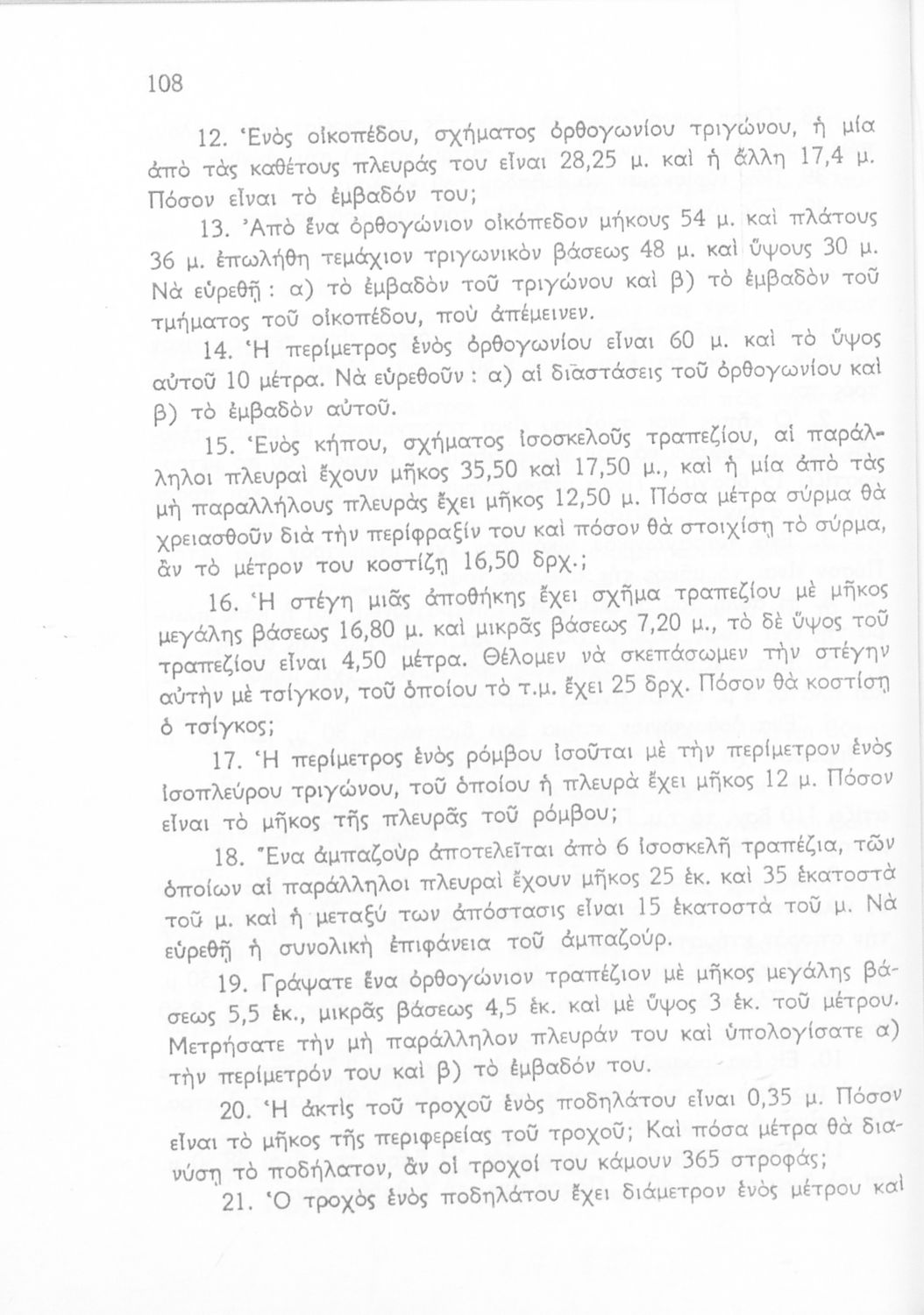 108

12. Ἑνὸς οἰκοπέδου, σχήματος ὀρθογωνίου τριγώνου, ἡ μία ἀπὸ τὰς καθέτους πλευράς του εἶναι 28,25 μ. καὶ ἡ ἄλλη 17,4 μ. Πόσον εἶναι τὸ ἐμβαδόν του;

13. Ἀπὸ ἕνα ὀρθογώνιον οἰκόπεδον μήκους 54 μ. καὶ πλάτους 36 μ. ἐπωλήθη τεμάχιον τριγωνικὸν βάσεως 48 μ. καὶ ὕψους 30 μ. Νὰ εὑρεθῇ : α) τὸ ἐμβαδὸν τοῦ τριγώνου καὶ β) τὸ ἐμβαδὸν τοῦ τμήματος τοῦ οἰκοπέδου, ποὺ ἀπέμεινεν.

14. Ἡ περίμετρος ἑνὸς ὀρθογωνίου εἶναι 60 μ. καὶ τὸ ὕψος αὐτοῦ 10 μέτρα. Νὰ εὑρεθοῦν : α) αἱ διαστάσεις τοῦ ὀρθογωνίου καὶ β) τὸ ἐμβαδὸν αὐτοῦ.

15. Ἑνὸς κήπου, σχήματος ἰσοσκελοῦς τραπεζίου, αἱ παράλληλοι πλευραὶ ἔχουν μῆκος 35,50 καὶ 17,50 μ., καὶ ἡ μία ἀπὸ τὰς μὴ παραλλήλους πλευρὰς ἔχει μῆκος 12,50 μ. Πόσα μέτρα σύρμα θὰ χρειασθοῦν διὰ τὴν περίφραξίν του καὶ πόσον θὰ στοιχίσῃ τὸ σύρμα, ἂν τὸ μέτρον του κοστίζῃ 16,50 δρχ.;

16. Ἡ στέγη μιᾶς ἀποθήκης ἔχει σχῆμα τραπεζίου μὲ μῆκος μεγάλης βάσεως 16,80 μ. καὶ μικρᾶς βάσεως 7,20 μ., τὸ δὲ ὕψος τοῦ τραπεζίου εἶναι 4,50 μέτρα. Θέλομεν νὰ σκεπάσωμεν τὴν στέγην αὐτὴν μὲ τσίγκον, τοῦ ὁποίου τὸ τ.μ. ἔχει 25 δρχ. Πόσον θὰ κοστίσῃ ὁ τσίγκος;

17. Ἡ περίμετρος ἑνὸς ρόμβου ἰσοῦται μὲ τὴν περίμετρον ἑνὸς ἰσοπλεύρου τριγώνου, τοῦ ὁποίου ἡ πλευρὰ ἔχει μῆκος 12 μ. Πόσον εἶναι τὸ μῆκος τῆς πλευρᾶς τοῦ ρόμβου;

18. Ἕνα ἀμπαζοὺρ ἀποτελεῖται ἀπὸ 6 ἰσοσκελῆ τραπέζια, τῶν ὁποίων αἱ παράλληλοι πλευραὶ ἔχουν μῆκος 25 ἑκ. καὶ 35 ἑκατοστὰ τοῦ μ. καὶ ἡ μεταξύ των ἀπόστασις εἶναι 15 ἑκατοστὰ τοῦ μ. Νὰ εὑρεθῇ ἡ συνολικὴ ἐπιφάνεια τοῦ ἀμπαζούρ.

19. Γράψατε ἕνα ὀρθογώνιον τραπέζιον μὲ μῆκος μεγάλης βάσεως 5,5 ἑκ., μικρᾶς βάσεως 4,5 ἑκ. καὶ μὲ ὕψος 3 ἑκ. τοῦ μέτρου. Μετρήσατε τὴν μὴ παράλληλον πλευράν του καὶ ὑπολογίσατε α) τὴν περίμετρόν του καὶ β) τὸ ἐμβαδόν του.

20. Ἡ ἀκτὶς τοῦ τροχοῦ ἑνὸς ποδηλάτου εἶναι 0,35 μ. Πόσον εἶναι τὸ μῆκος τῆς περιφερείας τοῦ τροχοῦ; Καὶ πόσα μέτρα θὰ διανύσῃ τὸ ποδήλατον, ἂν οἱ τροχοί του κάμουν 365 στροφάς;

21. Ὁ τροχὸς ἑνὸς ποδηλάτου ἔχει διάμετρον ἑνὸς μέτρου καὶ